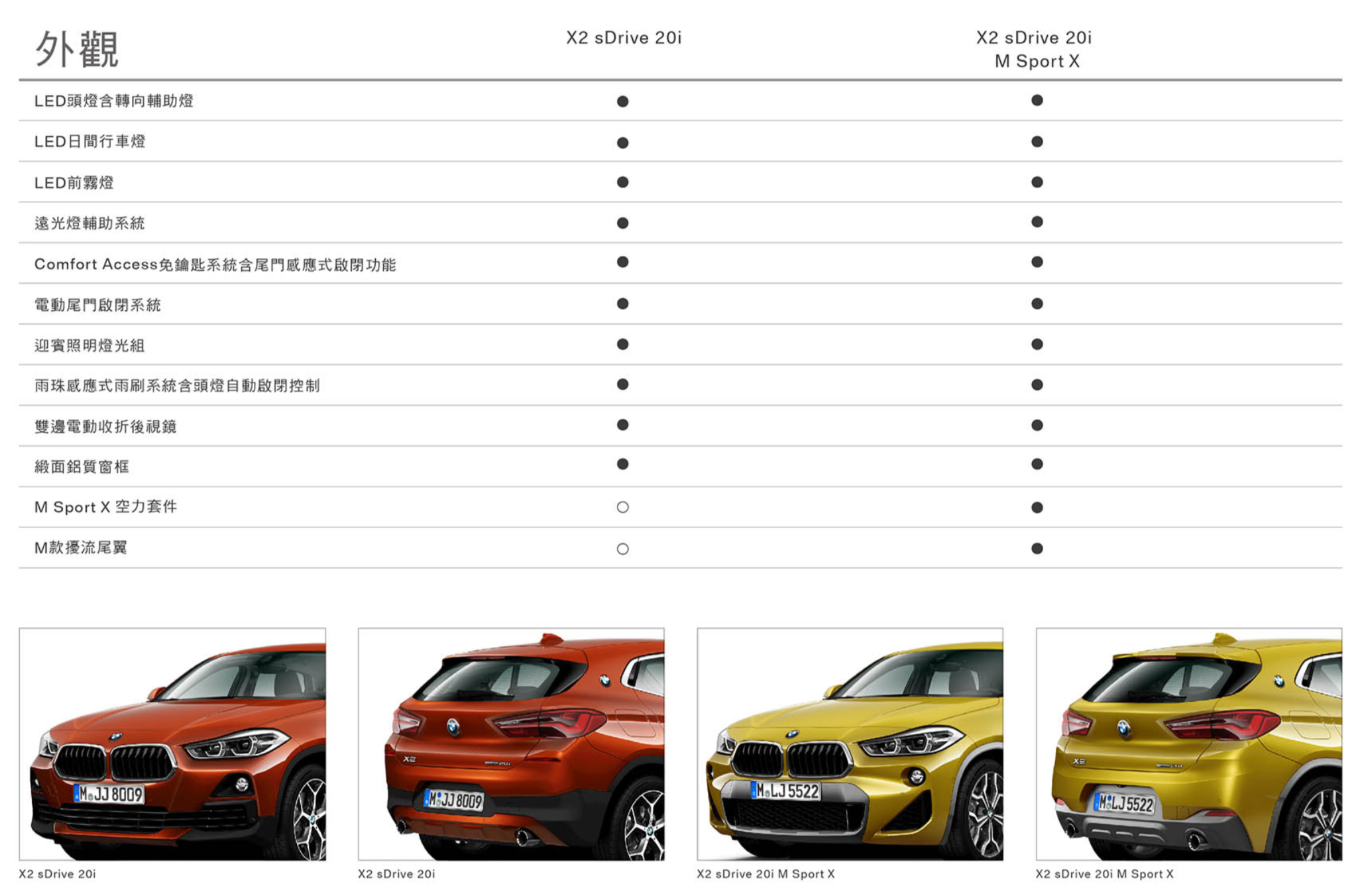 | 外觀 | X2 sDrive 20i | X2 sDrive 20i M Sport X |
|---|---|---|
| LED頭燈含轉向輔助燈 | ● | ● |
| LED日間行車燈 | ● | ● |
| LED前霧燈 | ● | ● |
| 遠光燈輔助系統 | ● | ● |
| Comfort Access免鑰匙系統含尾門感應式啟閉功能 | ● | ● |
| 電動尾門啟閉系統 | ● | ● |
| 迎賓照明燈光組 | ● | ● |
| 雨珠感應式雨刷系統含頭燈自動啟閉控制 | ● | ● |
| 雙邊電動收折後視鏡 | ● | ● |
| 緞面鋁質窗框 | ● | ● |
| M Sport X 空力套件 | ○ | ● |
| M款擾流尾翼 | ○ | ● |

M JJ 8009
X2 sDrive 20i

X2
M JJ 8009
X2 sDrive 20i

M LJ 5522
X2 sDrive 20i M Sport X

X2
M LJ 5522
X2 sDrive 20i M Sport X